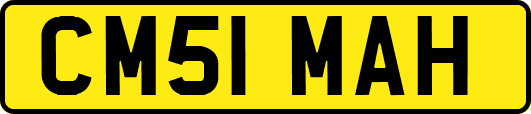 CM51 MAH